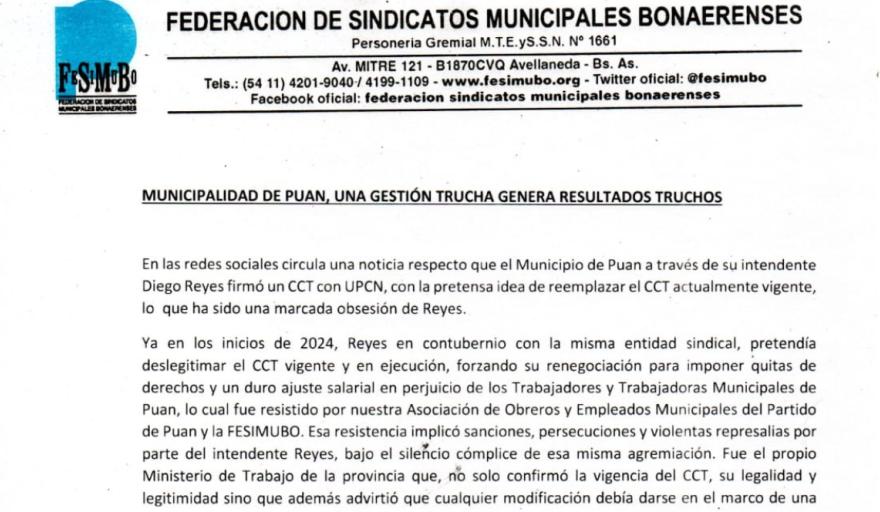 FeSiMuBo
FEDERACION DE SINDICATOS MUNICIPALES BONAERENSES

FEDERACION DE SINDICATOS MUNICIPALES BONAERENSES
Personeria Gremial M.T.E.yS.S.N. Nº 1661
Av. MITRE 121 - B1870CVQ Avellaneda - Bs. As.
Tels.: (54 11) 4201-9040 / 4199-1109 - www.fesimubo.org - Twitter oficial: @fesimubo
Facebook oficial: federacion sindicatos municipales bonaerenses

MUNICIPALIDAD DE PUAN, UNA GESTIÓN TRUCHA GENERA RESULTADOS TRUCHOS

En las redes sociales circula una noticia respecto que el Municipio de Puan a través de su intendente Diego Reyes firmó un CCT con UPCN, con la pretensa idea de reemplazar el CCT actualmente vigente, lo que ha sido una marcada obsesión de Reyes.

Ya en los inicios de 2024, Reyes en contubernio con la misma entidad sindical, pretendía deslegitimar el CCT vigente y en ejecución, forzando su renegociación para imponer quitas de derechos y un duro ajuste salarial en perjuicio de los Trabajadores y Trabajadoras Municipales de Puan, lo cual fue resistido por nuestra Asociación de Obreros y Empleados Municipales del Partido de Puan y la FESIMUBO. Esa resistencia implicó sanciones, persecuciones y violentas represalias por parte del intendente Reyes, bajo el silencio cómplice de esa misma agremiación. Fue el propio Ministerio de Trabajo de la provincia que, no solo confirmó la vigencia del CCT, su legalidad y legitimidad sino que además advirtió que cualquier modificación debía darse en el marco de una